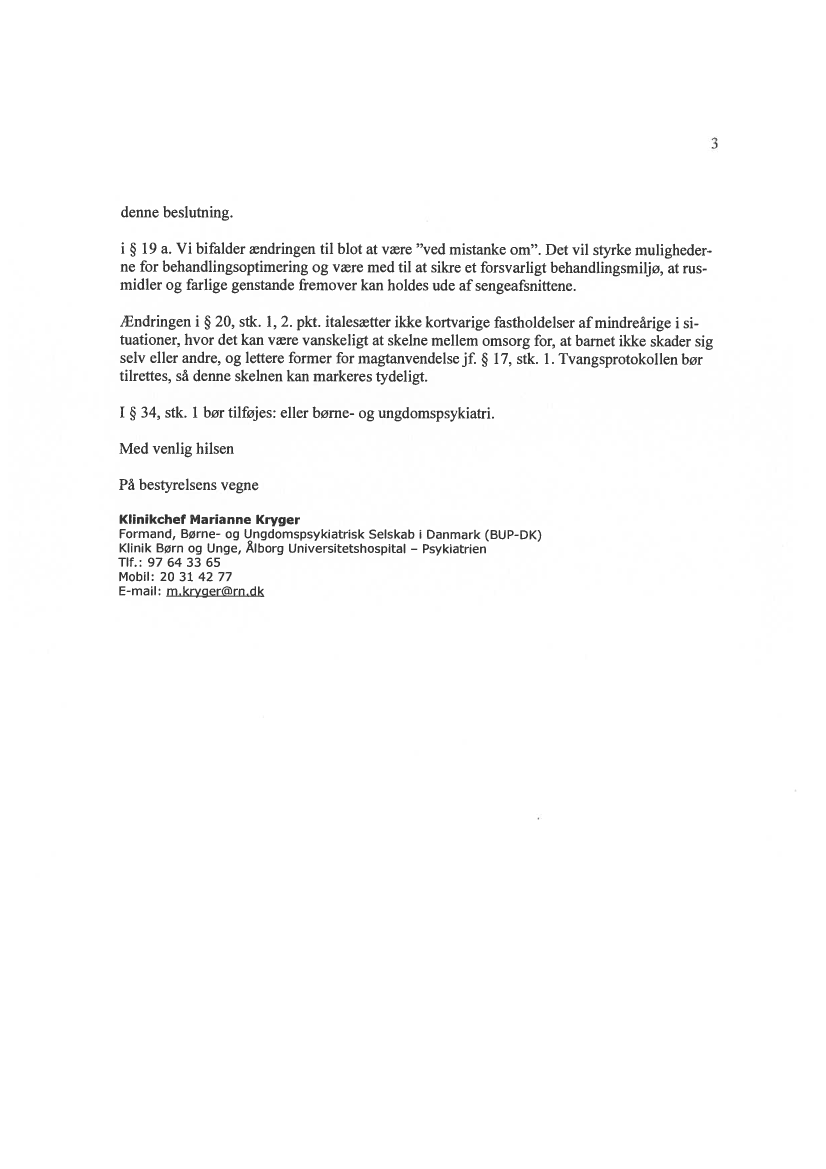 3

denne beslutning.

i § 19 a. Vi bifalder ændringen til blot at være "ved mistanke om". Det vil styrke mulighederne for behandlingsoptimering og være med til at sikre et forsvarligt behandlingsmiljø, at rusmidler og farlige genstande fremover kan holdes ude af sengeafsnittene.

Ændringen i § 20, stk. 1, 2. pkt. italesætter ikke kortvarige fastholdelser af mindreårige i situationer, hvor det kan være vanskeligt at skelne mellem omsorg for, at barnet ikke skader sig selv eller andre, og lettere former for magtanvendelse jf. § 17, stk. 1. Tvangsprotokollen bør tilrettes, så denne skelnen kan markeres tydeligt.

I § 34, stk. 1 bør tilføjes: eller børne- og ungdomspsykiatri.

Med venlig hilsen

På bestyrelsens vegne

Klinikchef Marianne Kryger
Formand, Børne- og Ungdomspsykiatrisk Selskab i Danmark (BUP-DK)
Klinik Børn og Unge, Ålborg Universitetshospital – Psykiatrien
Tlf.: 97 64 33 65
Mobil: 20 31 42 77
E-mail: m.kryger@rn.dk